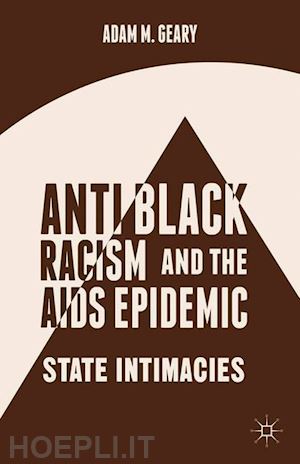 ADAM M. GEARY

ANTI BLACK RACISM AND THE AIDS EPIDEMIC

STATE INTIMACIES

HOEPLI.IT